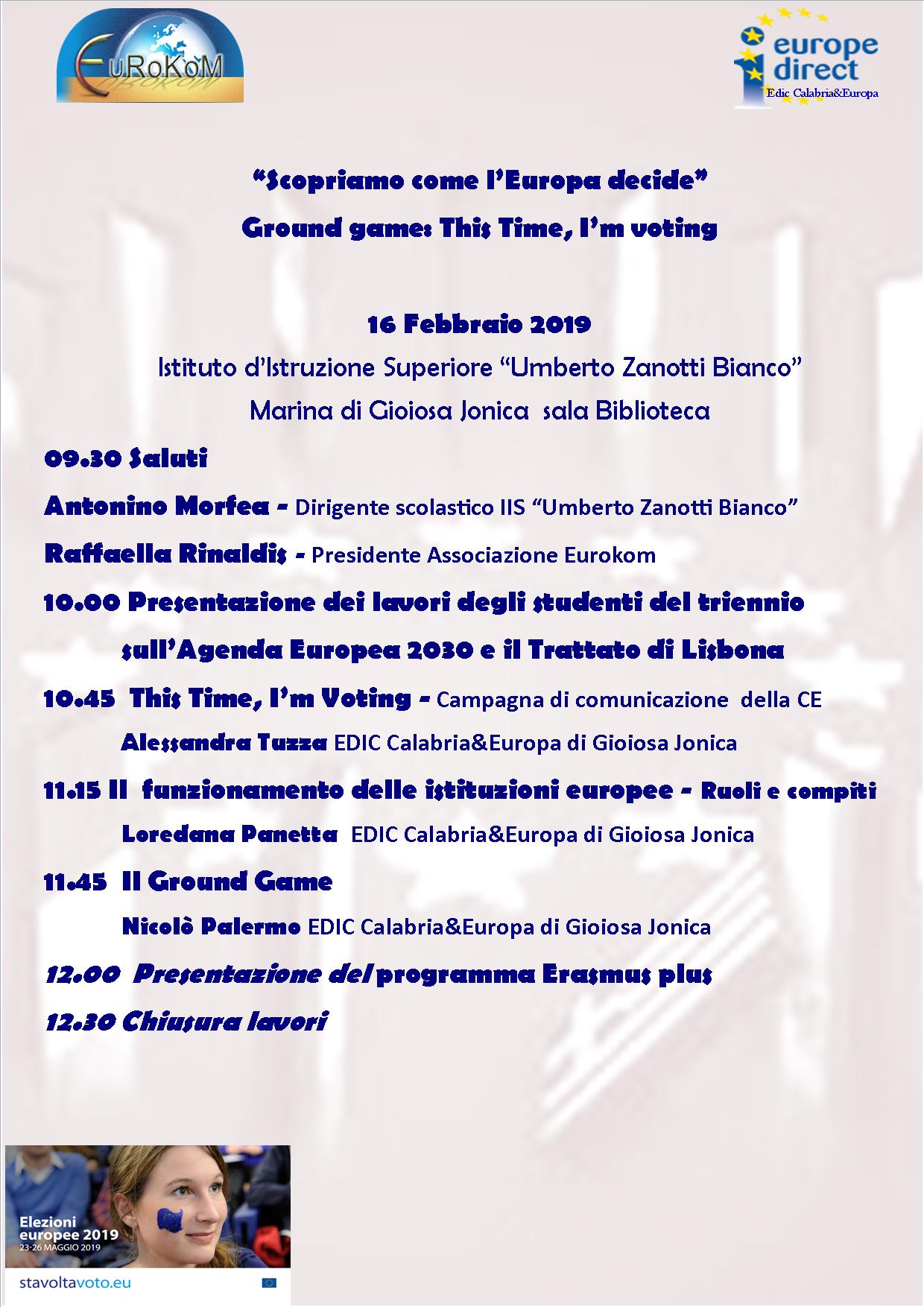 EuRoKoM

europe direct
Edic Calabria&Europa

"Scopriamo come l'Europa decide"

Ground game: This Time, I'm voting

16 Febbraio 2019

Istituto d'Istruzione Superiore "Umberto Zanotti Bianco"

Marina di Gioiosa Jonica sala Biblioteca

09.30 Saluti

Antonino Morfea - Dirigente scolastico IIS "Umberto Zanotti Bianco"

Raffaella Rinaldis - Presidente Associazione Eurokom

10.00 Presentazione dei lavori degli studenti del triennio sull'Agenda Europea 2030 e il Trattato di Lisbona

10.45 This Time, I'm Voting - Campagna di comunicazione della CE

Alessandra Tuzza EDIC Calabria&Europa di Gioiosa Jonica

11.15 Il funzionamento delle istituzioni europee - Ruoli e compiti

Loredana Panetta EDIC Calabria&Europa di Gioiosa Jonica

11.45 Il Ground Game

Nicolò Palermo EDIC Calabria&Europa di Gioiosa Jonica

12.00 Presentazione del programma Erasmus plus

12.30 Chiusura lavori

Elezioni europee 2019
23-26 MAGGIO 2019

stavoltavoto.eu